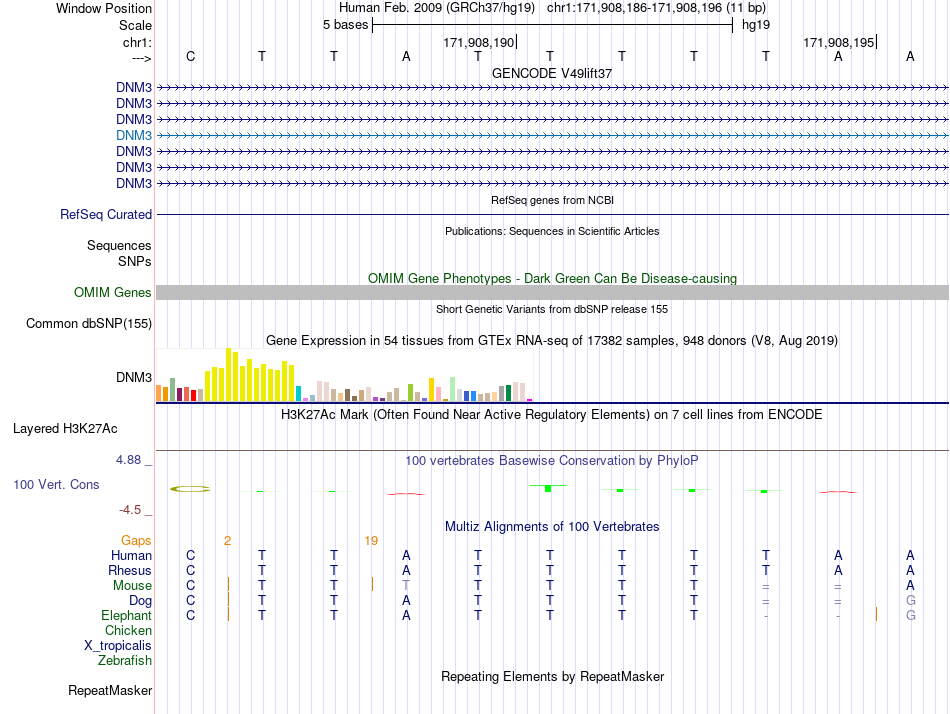 Window Position	Human Feb. 2009 (GRCh37/hg19) chr1:171,908,186-171,908,196 (11 bp)
Scale	5 bases	hg19
chr1:	171,908,190	171,908,195
--->	C	T	T	A	T	T	T	T	T	A	A

GENCODE V49lift37
DNM3
DNM3
DNM3
DNM3
DNM3
DNM3
DNM3

RefSeq genes from NCBI
RefSeq Curated

Publications: Sequences in Scientific Articles
Sequences
SNPs

OMIM Gene Phenotypes - Dark Green Can Be Disease-causing
OMIM Genes

Short Genetic Variants from dbSNP release 155
Common dbSNP(155)

Gene Expression in 54 tissues from GTEx RNA-seq of 17382 samples, 948 donors (V8, Aug 2019)
DNM3

H3K27Ac Mark (Often Found Near Active Regulatory Elements) on 7 cell lines from ENCODE
Layered H3K27Ac

4.88 _
100 vertebrates Basewise Conservation by PhyloP
100 Vert. Cons
-4.5 _

Multiz Alignments of 100 Vertebrates
Gaps	2	19
Human	C	T	T	A	T	T	T	T	T	A	A
Rhesus	C	T	T	A	T	T	T	T	T	A	A
Mouse	C	T	T	T	T	T	T	T	=	=	A
Dog	C	T	T	A	T	T	T	T	=	=	G
Elephant	C	T	T	A	T	T	T	T	-	-	G
Chicken
X_tropicalis
Zebrafish

Repeating Elements by RepeatMasker
RepeatMasker